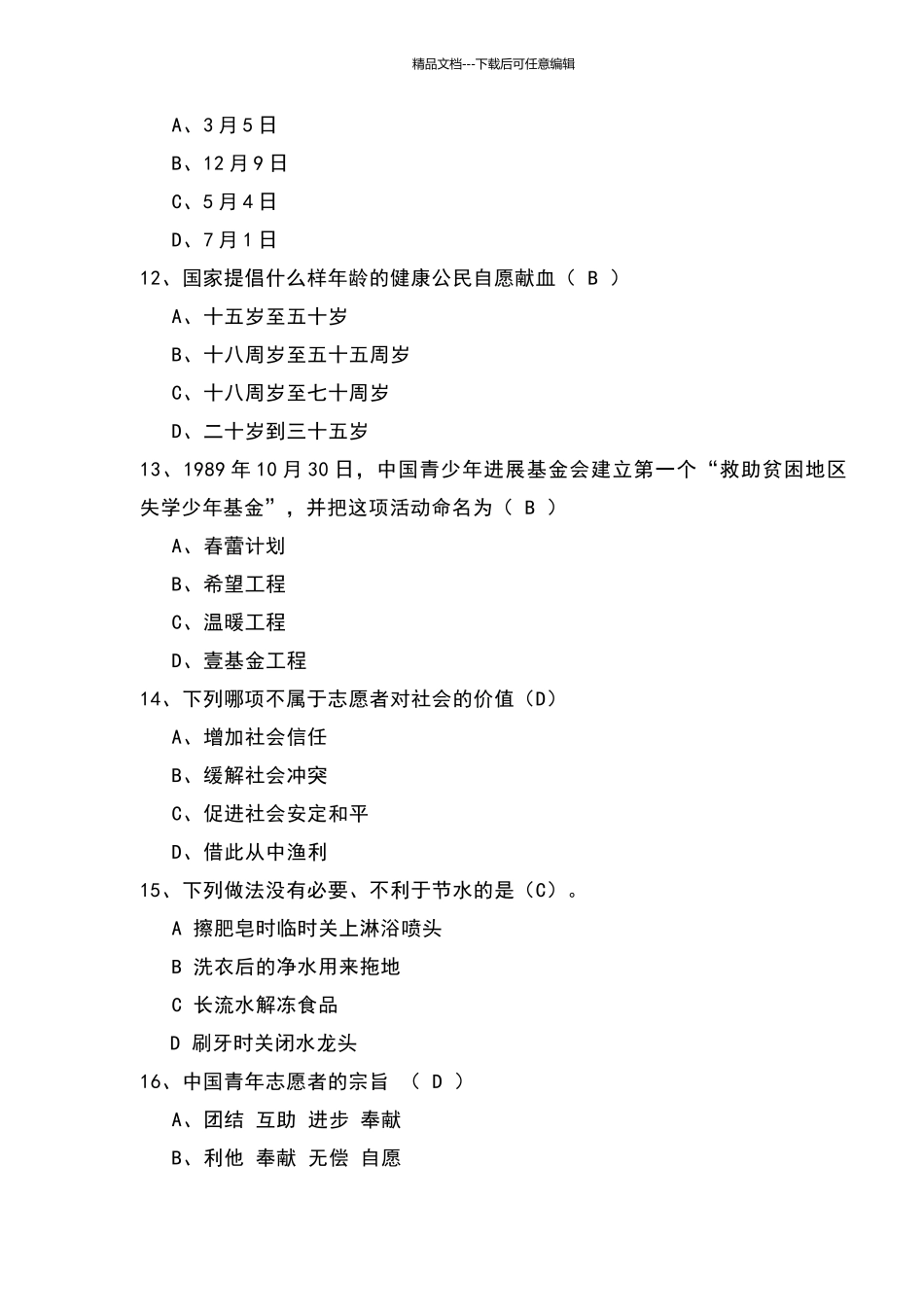 精品文档---下载后可任意编辑

A、3月5日

B、12月9日

C、5月4日

D、7月1日

12、国家提倡什么样年龄的健康公民自愿献血（ B ）

A、十五岁至五十岁

B、十八周岁至五十五周岁

C、十八周岁至七十周岁

D、二十岁到三十五岁

13、1989年10月30日，中国青少年进展基金会建立第一个“救助贫困地区失学少年基金”，并把这项活动命名为（ B ）

A、春蕾计划

B、希望工程

C、温暖工程

D、壹基金工程

14、下列哪项不属于志愿者对社会的价值（D）

A、增加社会信任

B、缓解社会冲突

C、促进社会安定和平

D、借此从中渔利

15、下列做法没有必要、不利于节水的是（C）。

A 擦肥皂时临时关上淋浴喷头

B 洗衣后的净水用来拖地

C 长流水解冻食品

D 刷牙时关闭水龙头

16、中国青年志愿者的宗旨 （ D ）

A、团结 互助 进步 奉献

B、利他 奉献 无偿 自愿